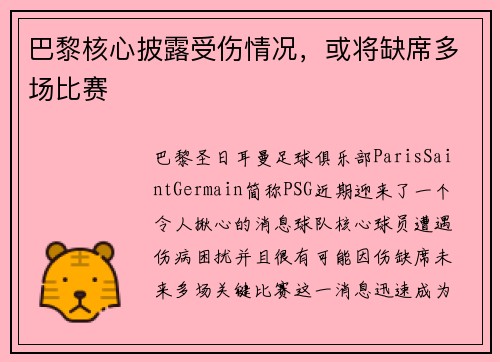 巴黎核心披露受伤情况，或将缺席多场比赛

巴黎圣日耳曼足球俱乐部ParisSaintGermain简称PSG近期迎来了一个令人揪心的消息球队核心球员遭遇伤病困扰并且很有可能因伤缺席未来多场关键比赛这一消息迅速成为